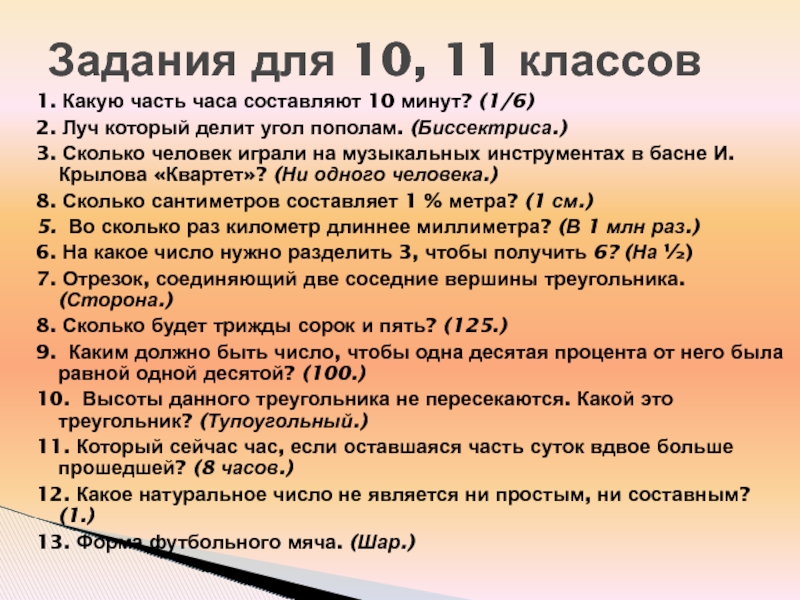 Задания для 10, 11 классов

1. Какую часть часа составляют 10 минут? (1/6)

2. Луч который делит угол пополам. (Биссектриса.)

3. Сколько человек играли на музыкальных инструментах в басне И. Крылова «Квартет»? (Ни одного человека.)

8. Сколько сантиметров составляет 1 % метра? (1 см.)

5. Во сколько раз километр длиннее миллиметра? (В 1 млн раз.)

6. На какое число нужно разделить 3, чтобы получить 6? (На ½)

7. Отрезок, соединяющий две соседние вершины треугольника. (Сторона.)

8. Сколько будет трижды сорок и пять? (125.)

9. Каким должно быть число, чтобы одна десятая процента от него была равной одной десятой? (100.)

10. Высоты данного треугольника не пересекаются. Какой это треугольник? (Тупоугольный.)

11. Который сейчас час, если оставшаяся часть суток вдвое больше прошедшей? (8 часов.)

12. Какое натуральное число не является ни простым, ни составным? (1.)

13. Форма футбольного мяча. (Шар.)